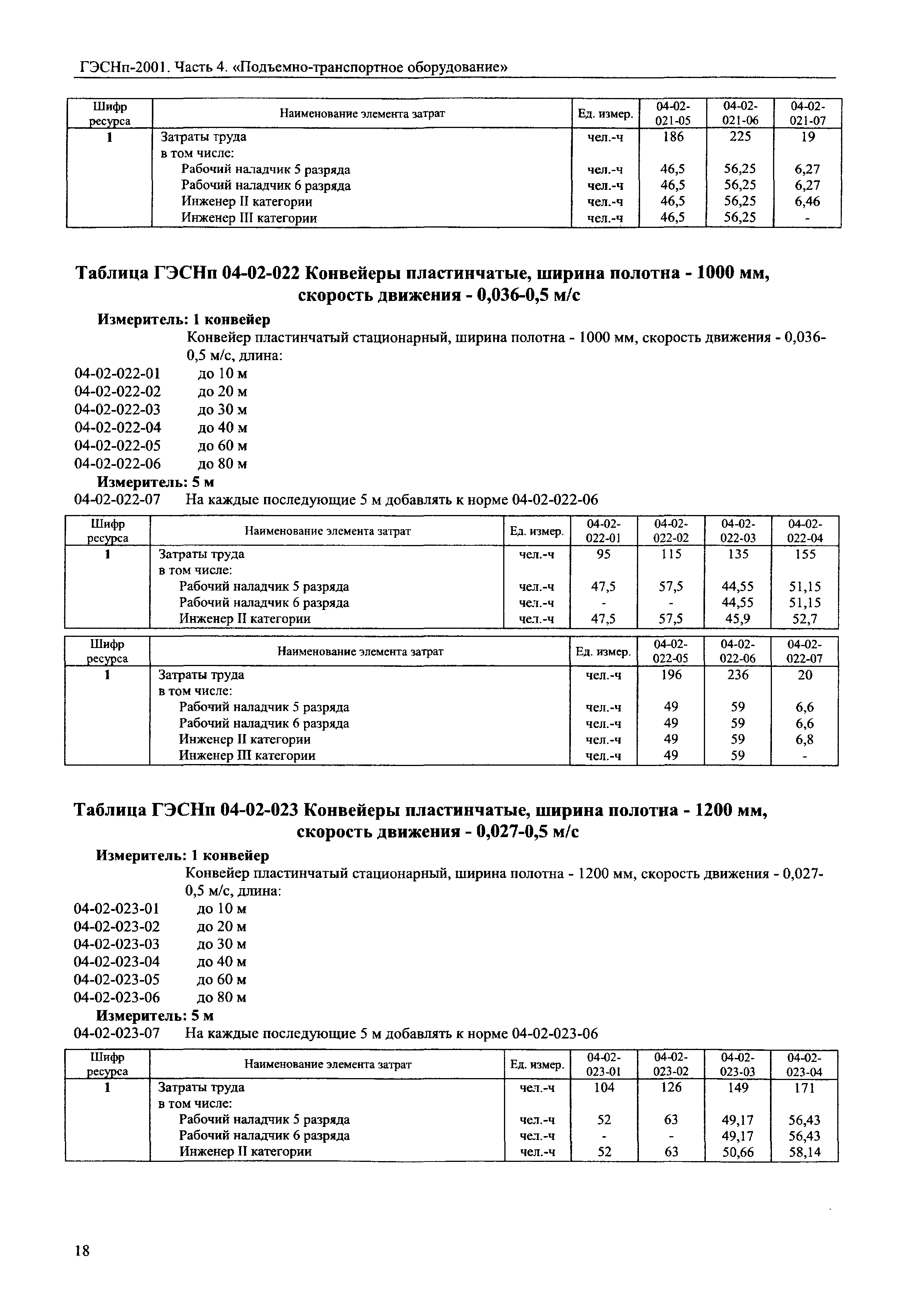 ГЭСНп-2001. Часть 4. «Подъемно-транспортное оборудование»

| Шифр ресурса | Наименование элемента затрат | Ед. измер. | 04-02-021-05 | 04-02-021-06 | 04-02-021-07 |
|---|---|---|---|---|---|
| 1 | Затраты труда | чел.-ч | 186 | 225 | 19 |
| | в том числе: | | | | |
| | Рабочий наладчик 5 разряда | чел.-ч | 46,5 | 56,25 | 6,27 |
| | Рабочий наладчик 6 разряда | чел.-ч | 46,5 | 56,25 | 6,27 |
| | Инженер II категории | чел.-ч | 46,5 | 56,25 | 6,46 |
| | Инженер III категории | чел.-ч | 46,5 | 56,25 | - |

Таблица ГЭСНп 04-02-022 Конвейеры пластинчатые, ширина полотна - 1000 мм, скорость движения - 0,036-0,5 м/с

Измеритель: 1 конвейер
Конвейер пластинчатый стационарный, ширина полотна - 1000 мм, скорость движения - 0,036-0,5 м/с, длина:
04-02-022-01 до 10 м
04-02-022-02 до 20 м
04-02-022-03 до 30 м
04-02-022-04 до 40 м
04-02-022-05 до 60 м
04-02-022-06 до 80 м
Измеритель: 5 м
04-02-022-07 На каждые последующие 5 м добавлять к норме 04-02-022-06

| Шифр ресурса | Наименование элемента затрат | Ед. измер. | 04-02-022-01 | 04-02-022-02 | 04-02-022-03 | 04-02-022-04 |
|---|---|---|---|---|---|---|
| 1 | Затраты труда | чел.-ч | 95 | 115 | 135 | 155 |
| | в том числе: | | | | | |
| | Рабочий наладчик 5 разряда | чел.-ч | 47,5 | 57,5 | 44,55 | 51,15 |
| | Рабочий наладчик 6 разряда | чел.-ч | - | - | 44,55 | 51,15 |
| | Инженер II категории | чел.-ч | 47,5 | 57,5 | 45,9 | 52,7 |

| Шифр ресурса | Наименование элемента затрат | Ед. измер. | 04-02-022-05 | 04-02-022-06 | 04-02-022-07 |
|---|---|---|---|---|---|
| 1 | Затраты труда | чел.-ч | 196 | 236 | 20 |
| | в том числе: | | | | |
| | Рабочий наладчик 5 разряда | чел.-ч | 49 | 59 | 6,6 |
| | Рабочий наладчик 6 разряда | чел.-ч | 49 | 59 | 6,6 |
| | Инженер II категории | чел.-ч | 49 | 59 | 6,8 |
| | Инженер III категории | чел.-ч | 49 | 59 | - |

Таблица ГЭСНп 04-02-023 Конвейеры пластинчатые, ширина полотна - 1200 мм, скорость движения - 0,027-0,5 м/с

Измеритель: 1 конвейер
Конвейер пластинчатый стационарный, ширина полотна - 1200 мм, скорость движения - 0,027-0,5 м/с, длина:
04-02-023-01 до 10 м
04-02-023-02 до 20 м
04-02-023-03 до 30 м
04-02-023-04 до 40 м
04-02-023-05 до 60 м
04-02-023-06 до 80 м
Измеритель: 5 м
04-02-023-07 На каждые последующие 5 м добавлять к норме 04-02-023-06

| Шифр ресурса | Наименование элемента затрат | Ед. измер. | 04-02-023-01 | 04-02-023-02 | 04-02-023-03 | 04-02-023-04 |
|---|---|---|---|---|---|---|
| 1 | Затраты труда | чел.-ч | 104 | 126 | 149 | 171 |
| | в том числе: | | | | | |
| | Рабочий наладчик 5 разряда | чел.-ч | 52 | 63 | 49,17 | 56,43 |
| | Рабочий наладчик 6 разряда | чел.-ч | - | - | 49,17 | 56,43 |
| | Инженер II категории | чел.-ч | 52 | 63 | 50,66 | 58,14 |

18